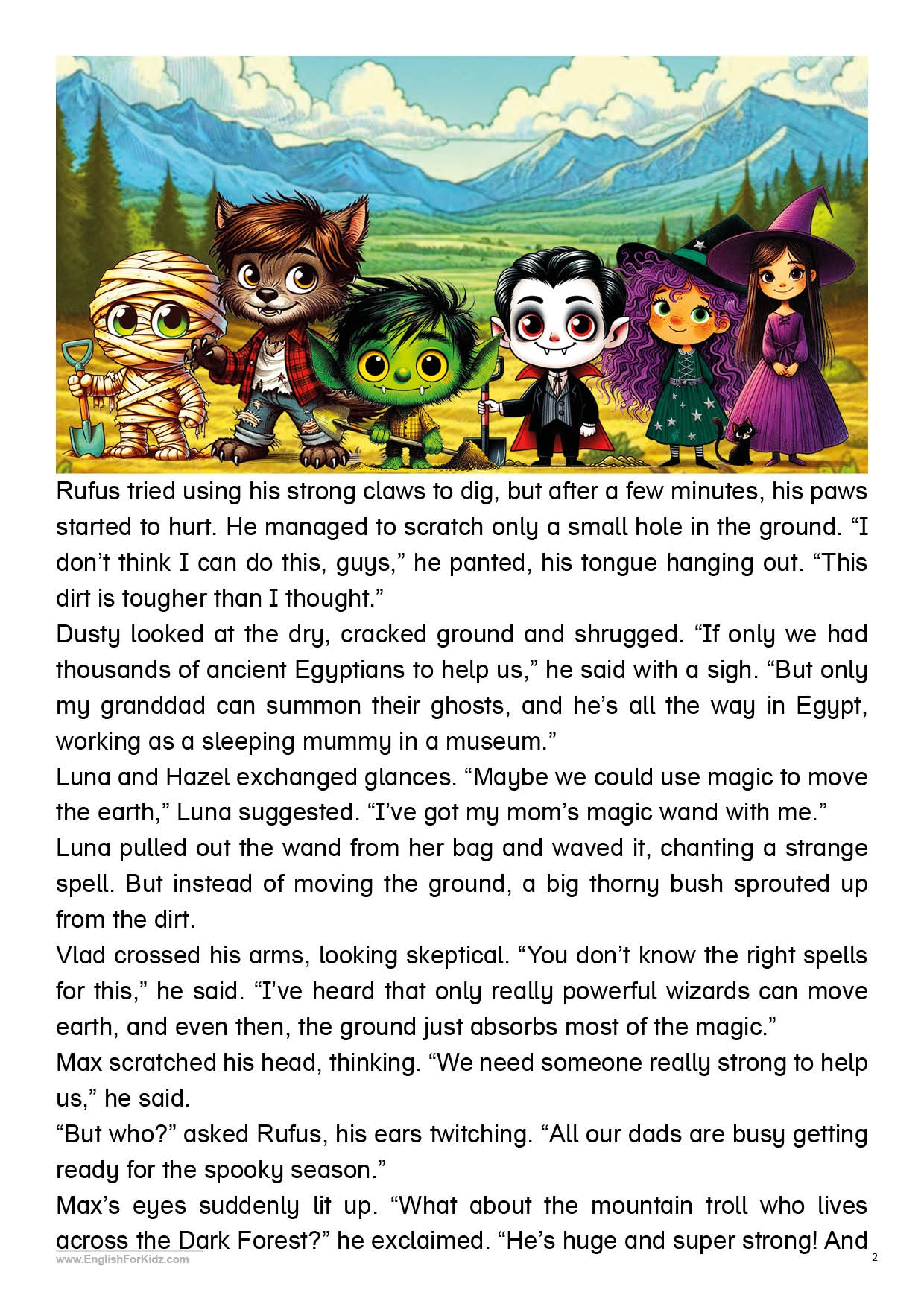 Rufus tried using his strong claws to dig, but after a few minutes, his paws started to hurt. He managed to scratch only a small hole in the ground. "I don't think I can do this, guys," he panted, his tongue hanging out. "This dirt is tougher than I thought."

Dusty looked at the dry, cracked ground and shrugged. "If only we had thousands of ancient Egyptians to help us," he said with a sigh. "But only my granddad can summon their ghosts, and he's all the way in Egypt, working as a sleeping mummy in a museum."

Luna and Hazel exchanged glances. "Maybe we could use magic to move the earth," Luna suggested. "I've got my mom's magic wand with me."

Luna pulled out the wand from her bag and waved it, chanting a strange spell. But instead of moving the ground, a big thorny bush sprouted up from the dirt.

Vlad crossed his arms, looking skeptical. "You don't know the right spells for this," he said. "I've heard that only really powerful wizards can move earth, and even then, the ground just absorbs most of the magic."

Max scratched his head, thinking. "We need someone really strong to help us," he said.

"But who?" asked Rufus, his ears twitching. "All our dads are busy getting ready for the spooky season."

Max's eyes suddenly lit up. "What about the mountain troll who lives across the Dark Forest?" he exclaimed. "He's huge and super strong! And

www.EnglishForKidz.com
2